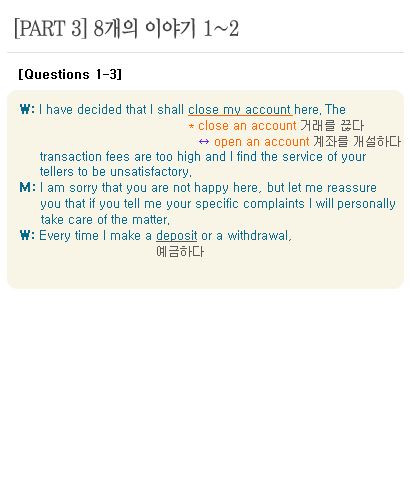 [PART 3] 8개의 이야기 1~2

[Questions 1-3]

W: I have decided that I shall close my account here. The

* close an account 거래를 끊다
↔ open an account 계좌를 개설하다

transaction fees are too high and I find the service of your tellers to be unsatisfactory.

M: I am sorry that you are not happy here, but let me reassure you that if you tell me your specific complaints I will personally take care of the matter.

W: Every time I make a deposit or a withdrawal,

예금하다